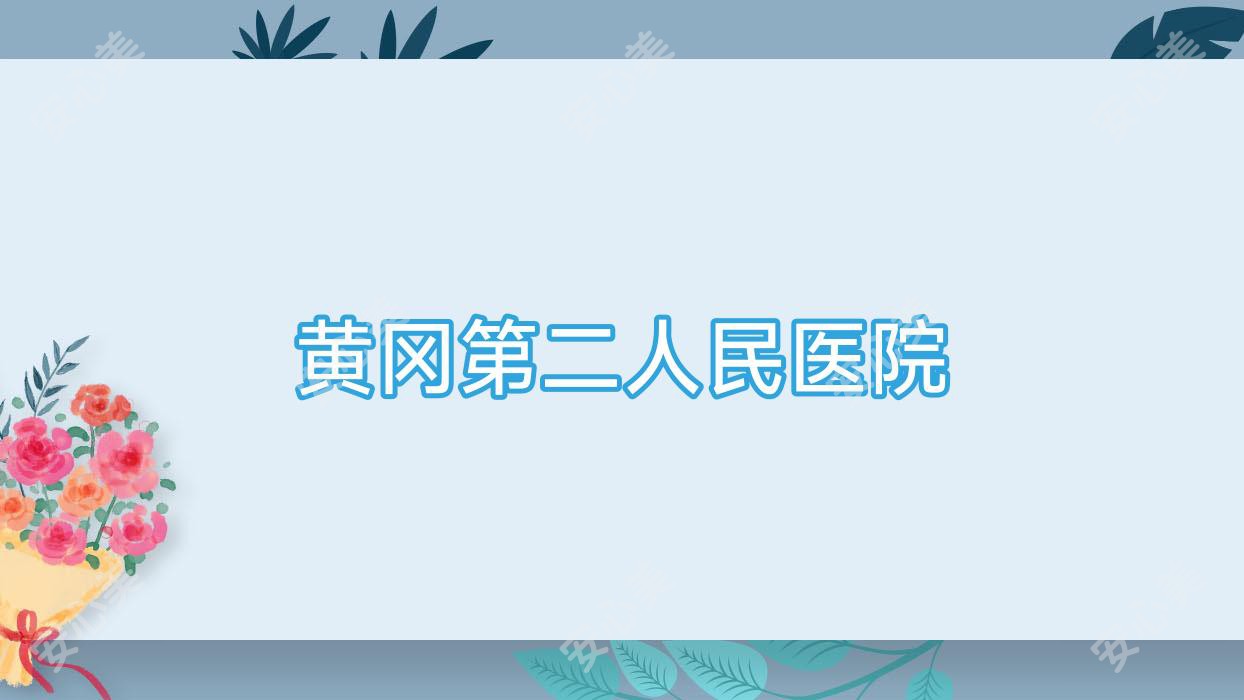 黄冈第二人民医院